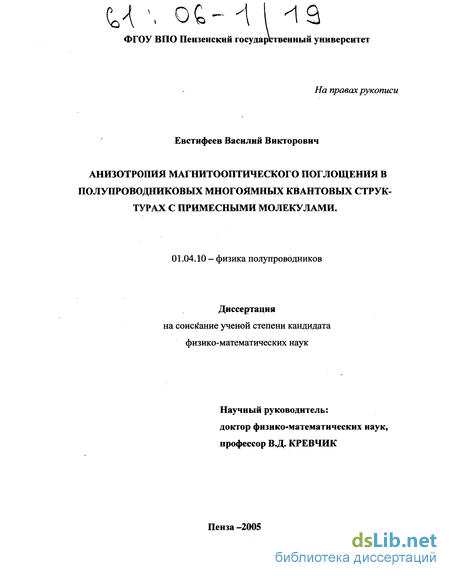 61 : 06-1/19

ФГОУ ВПО Пензенский государственный университет

На правах рукописи

Евстифеев Василий Викторович

АНИЗОТРОПИЯ МАГНИТООПТИЧЕСКОГО ПОГЛОЩЕНИЯ В ПОЛУПРОВОДНИКОВЫХ МНОГОЯМНЫХ КВАНТОВЫХ СТРУКТУРАХ С ПРИМЕСНЫМИ МОЛЕКУЛАМИ.

01.04.10 – физика полупроводников

Диссертация
на соискание ученой степени кандидата
физико-математических наук

Научный руководитель:
доктор физико-математических наук,
профессор В.Д. КРЕВЧИК

Пенза –2005

dsLib.net
библиотека диссертаций